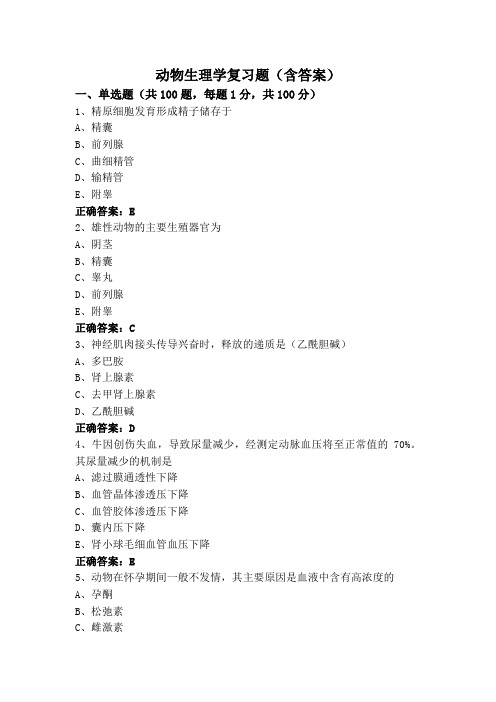 动物生理学复习题（含答案）

一、单选题（共 100 题，每题 1 分，共 100 分）

1、精原细胞发育形成精子储存于

A、精囊

B、前列腺

C、曲细精管

D、输精管

E、附睾

正确答案：E

2、雄性动物的主要生殖器官为

A、阴茎

B、精囊

C、睾丸

D、前列腺

E、附睾

正确答案：C

3、神经肌肉接头传导兴奋时，释放的递质是（乙酰胆碱）

A、多巴胺

B、肾上腺素

C、去甲肾上腺素

D、乙酰胆碱

正确答案：D

4、牛因创伤失血，导致尿量减少，经测定动脉血压将至正常值的 70%。其尿量减少的机制是

A、滤过膜通透性下降

B、血管晶体渗透压下降

C、血管胶体渗透压下降

D、囊内压下降

E、肾小球毛细血管血压下降

正确答案：E

5、动物在怀孕期间一般不发情，其主要原因是血液中含有高浓度的

A、孕酮

B、松弛素

C、雌激素